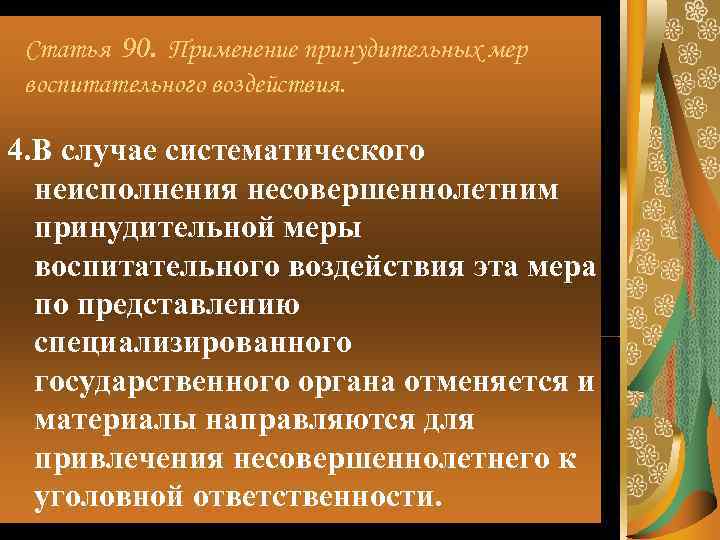 Статья 90. Применение принудительных мер воспитательного воздействия.

4.В случае систематического неисполнения несовершеннолетним принудительной меры воспитательного воздействия эта мера по представлению специализированного государственного органа отменяется и материалы направляются для привлечения несовершеннолетнего к уголовной ответственности.